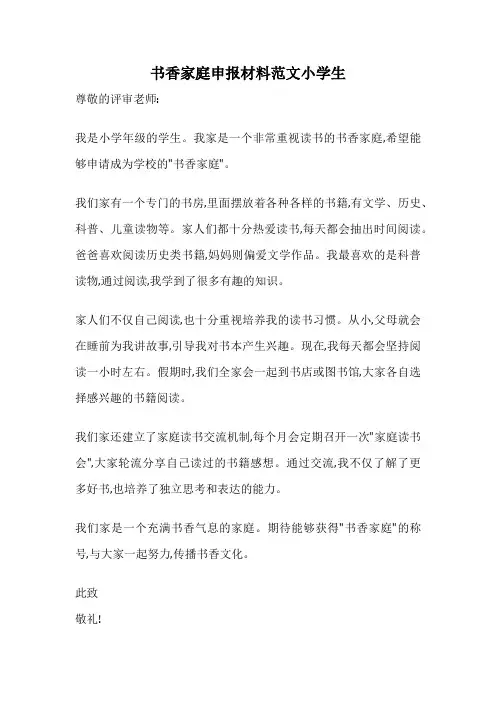 书香家庭申报材料范文小学生

尊敬的评审老师:

我是小学年级的学生。我家是一个非常重视读书的书香家庭,希望能够申请成为学校的"书香家庭"。

我们家有一个专门的书房,里面摆放着各种各样的书籍,有文学、历史、科普、儿童读物等。家人们都十分热爱读书,每天都会抽出时间阅读。爸爸喜欢阅读历史类书籍,妈妈则偏爱文学作品。我最喜欢的是科普读物,通过阅读,我学到了很多有趣的知识。

家人们不仅自己阅读,也十分重视培养我的读书习惯。从小,父母就会在睡前为我讲故事,引导我对书本产生兴趣。现在,我每天都会坚持阅读一小时左右。假期时,我们全家会一起到书店或图书馆,大家各自选择感兴趣的书籍阅读。

我们家还建立了家庭读书交流机制,每个月会定期召开一次"家庭读书会",大家轮流分享自己读过的书籍感想。通过交流,我不仅了解了更多好书,也培养了独立思考和表达的能力。

我们家是一个充满书香气息的家庭。期待能够获得"书香家庭"的称号,与大家一起努力,传播书香文化。

此致

敬礼!